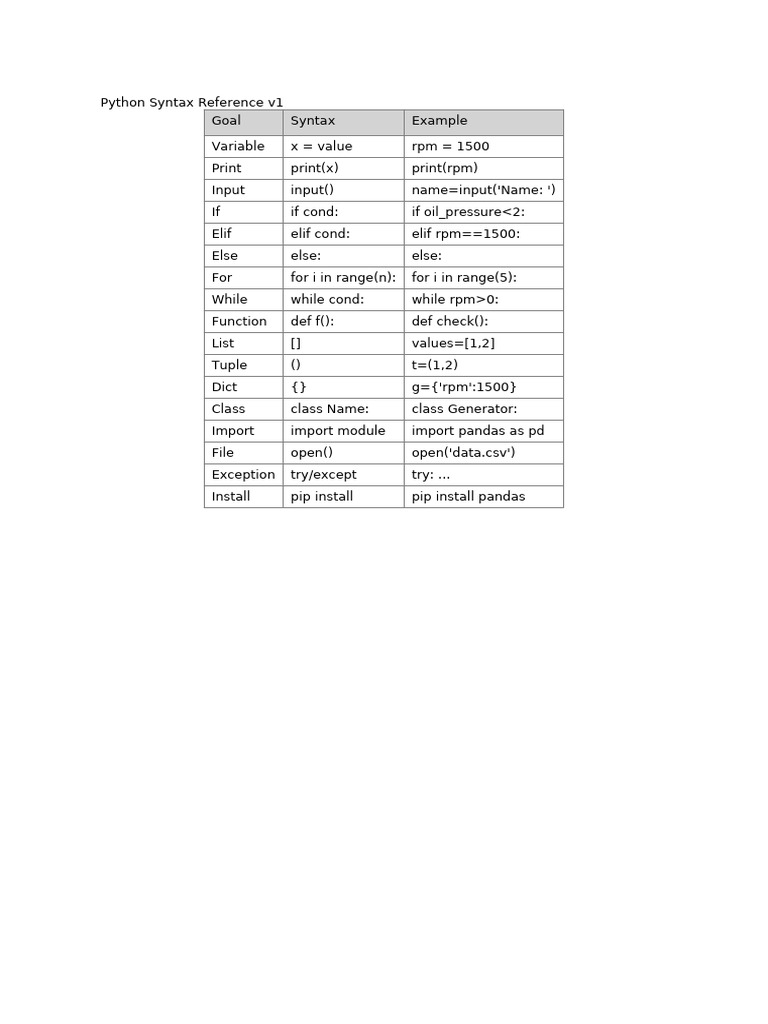 Python Syntax Reference v1

| Goal | Syntax | Example |
|---|---|---|
| Variable | x = value | rpm = 1500 |
| Print | print(x) | print(rpm) |
| Input | input() | name=input('Name: ') |
| If | if cond: | if oil_pressure<2: |
| Elif | elif cond: | elif rpm==1500: |
| Else | else: | else: |
| For | for i in range(n): | for i in range(5): |
| While | while cond: | while rpm>0: |
| Function | def f(): | def check(): |
| List | [] | values=[1,2] |
| Tuple | () | t=(1,2) |
| Dict | {} | g={'rpm':1500} |
| Class | class Name: | class Generator: |
| Import | import module | import pandas as pd |
| File | open() | open('data.csv') |
| Exception | try/except | try: ... |
| Install | pip install | pip install pandas |